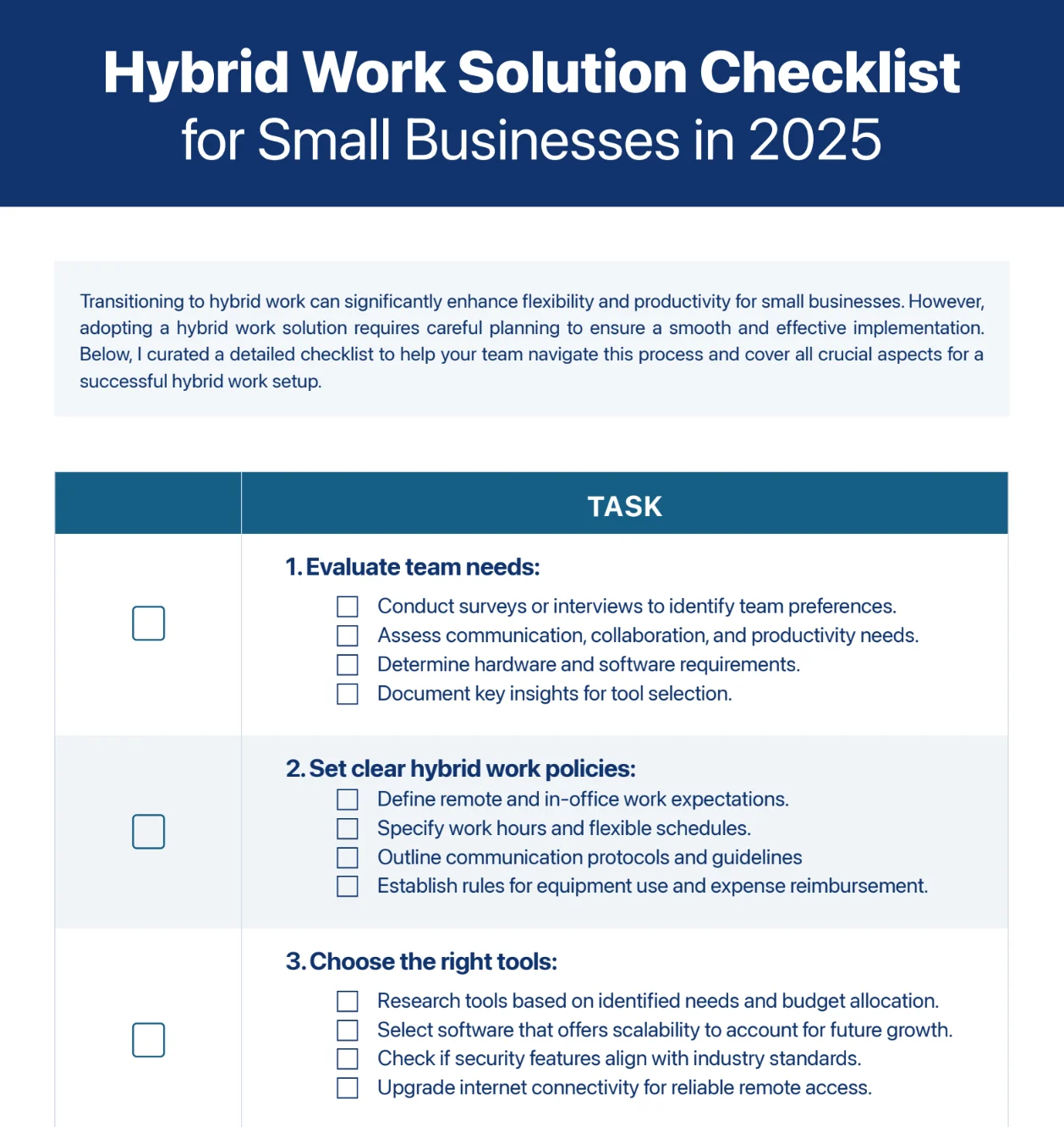 Hybrid Work Solution Checklist
for Small Businesses in 2025

Transitioning to hybrid work can significantly enhance flexibility and productivity for small businesses. However, adopting a hybrid work solution requires careful planning to ensure a smooth and effective implementation. Below, I curated a detailed checklist to help your team navigate this process and cover all crucial aspects for a successful hybrid work setup.

|  | TASK |
|---|---|
| ☐ | 1. Evaluate team needs: ☐ Conduct surveys or interviews to identify team preferences. ☐ Assess communication, collaboration, and productivity needs. ☐ Determine hardware and software requirements. ☐ Document key insights for tool selection. |
| ☐ | 2. Set clear hybrid work policies: ☐ Define remote and in-office work expectations. ☐ Specify work hours and flexible schedules. ☐ Outline communication protocols and guidelines ☐ Establish rules for equipment use and expense reimbursement. |
| ☐ | 3. Choose the right tools: ☐ Research tools based on identified needs and budget allocation. ☐ Select software that offers scalability to account for future growth. ☐ Check if security features align with industry standards. ☐ Upgrade internet connectivity for reliable remote access. |